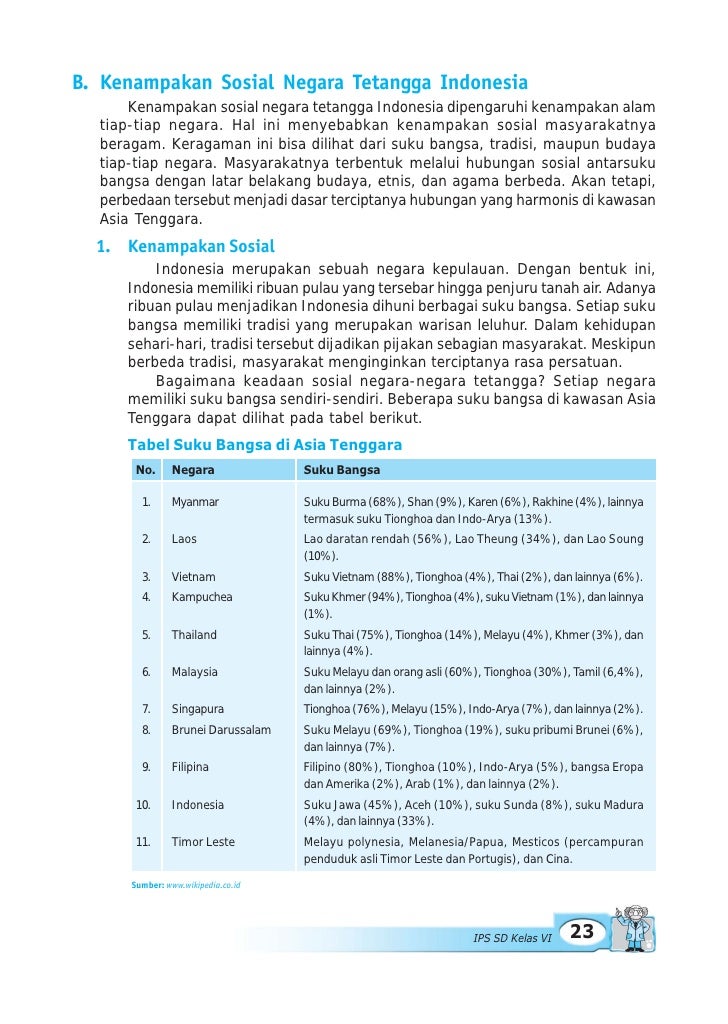 B. Kenampakan Sosial Negara Tetangga Indonesia

Kenampakan sosial negara tetangga Indonesia dipengaruhi kenampakan alam tiap-tiap negara. Hal ini menyebabkan kenampakan sosial masyarakatnya beragam. Keragaman ini bisa dilihat dari suku bangsa, tradisi, maupun budaya tiap-tiap negara. Masyarakatnya terbentuk melalui hubungan sosial antarsuku bangsa dengan latar belakang budaya, etnis, dan agama berbeda. Akan tetapi, perbedaan tersebut menjadi dasar terciptanya hubungan yang harmonis di kawasan Asia Tenggara.

1. Kenampakan Sosial

Indonesia merupakan sebuah negara kepulauan. Dengan bentuk ini, Indonesia memiliki ribuan pulau yang tersebar hingga penjuru tanah air. Adanya ribuan pulau menjadikan Indonesia dihuni berbagai suku bangsa. Setiap suku bangsa memiliki tradisi yang merupakan warisan leluhur. Dalam kehidupan sehari-hari, tradisi tersebut dijadikan pijakan sebagian masyarakat. Meskipun berbeda tradisi, masyarakat menginginkan terciptanya rasa persatuan.

Bagaimana keadaan sosial negara-negara tetangga? Setiap negara memiliki suku bangsa sendiri-sendiri. Beberapa suku bangsa di kawasan Asia Tenggara dapat dilihat pada tabel berikut.

Tabel Suku Bangsa di Asia Tenggara

| No. | Negara | Suku Bangsa |
|---|---|---|
| 1. | Myanmar | Suku Burma (68%), Shan (9%), Karen (6%), Rakhine (4%), lainnya termasuk suku Tionghoa dan Indo-Arya (13%). |
| 2. | Laos | Lao daratan rendah (56%), Lao Theung (34%), dan Lao Soung (10%). |
| 3. | Vietnam | Suku Vietnam (88%), Tionghoa (4%), Thai (2%), dan lainnya (6%). |
| 4. | Kampuchea | Suku Khmer (94%), Tionghoa (4%), suku Vietnam (1%), dan lainnya (1%). |
| 5. | Thailand | Suku Thai (75%), Tionghoa (14%), Melayu (4%), Khmer (3%), dan lainnya (4%). |
| 6. | Malaysia | Suku Melayu dan orang asli (60%), Tionghoa (30%), Tamil (6,4%), dan lainnya (2%). |
| 7. | Singapura | Tionghoa (76%), Melayu (15%), Indo-Arya (7%), dan lainnya (2%). |
| 8. | Brunei Darussalam | Suku Melayu (69%), Tionghoa (19%), suku pribumi Brunei (6%), dan lainnya (7%). |
| 9. | Filipina | Filipino (80%), Tionghoa (10%), Indo-Arya (5%), bangsa Eropa dan Amerika (2%), Arab (1%), dan lainnya (2%). |
| 10. | Indonesia | Suku Jawa (45%), Aceh (10%), suku Sunda (8%), suku Madura (4%), dan lainnya (33%). |
| 11. | Timor Leste | Melayu polynesia, Melanesia/Papua, Mesticos (percampuran penduduk asli Timor Leste dan Portugis), dan Cina. |

Sumber: www.wikipedia.co.id

IPS SD Kelas VI 23